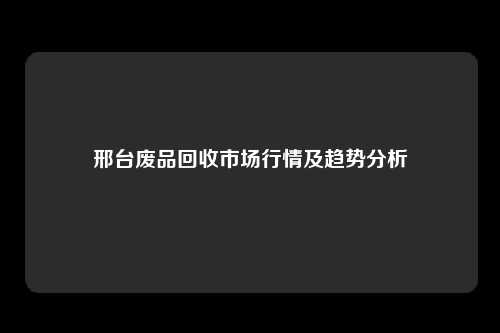 邢台废品回收市场行情及趋势分析